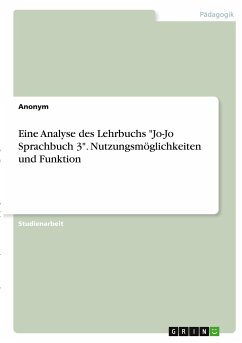 Pädagogik

Anonym

Eine Analyse des Lehrbuchs "Jo-Jo Sprachbuch 3". Nutzungsmöglichkeiten und Funktion

Studienarbeit

GRIN